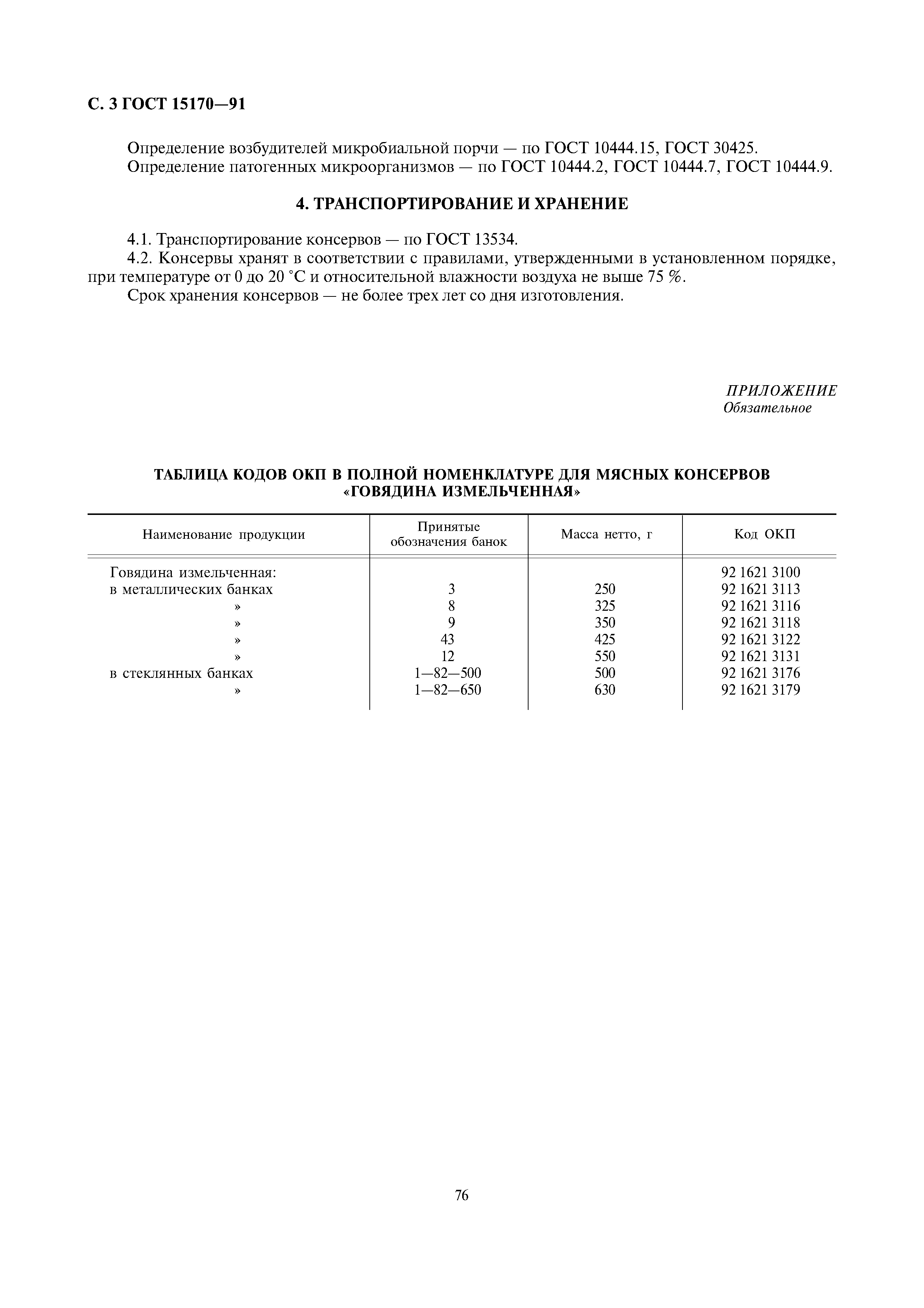 С. 3 ГОСТ 15170—91

Определение возбудителей микробиальной порчи — по ГОСТ 10444.15, ГОСТ 30425.
Определение патогенных микроорганизмов — по ГОСТ 10444.2, ГОСТ 10444.7, ГОСТ 10444.9.

4. ТРАНСПОРТИРОВАНИЕ И ХРАНЕНИЕ

4.1. Транспортирование консервов — по ГОСТ 13534.
4.2. Консервы хранят в соответствии с правилами, утвержденными в установленном порядке, при температуре от 0 до 20 °С и относительной влажности воздуха не выше 75 %.
Срок хранения консервов — не более трех лет со дня изготовления.

ПРИЛОЖЕНИЕ
Обязательное

ТАБЛИЦА КОДОВ ОКП В ПОЛНОЙ НОМЕНКЛАТУРЕ ДЛЯ МЯСНЫХ КОНСЕРВОВ «ГОВЯДИНА ИЗМЕЛЬЧЕННАЯ»

| Наименование продукции | Принятые обозначения банок | Масса нетто, г | Код ОКП |
|---|---|---|---|
| Говядина измельченная: | | | 92 1621 3100 |
| в металлических банках | 3 | 250 | 92 1621 3113 |
| » | 8 | 325 | 92 1621 3116 |
| » | 9 | 350 | 92 1621 3118 |
| » | 43 | 425 | 92 1621 3122 |
| » | 12 | 550 | 92 1621 3131 |
| в стеклянных банках | 1—82—500 | 500 | 92 1621 3176 |
| » | 1—82—650 | 630 | 92 1621 3179 |

76